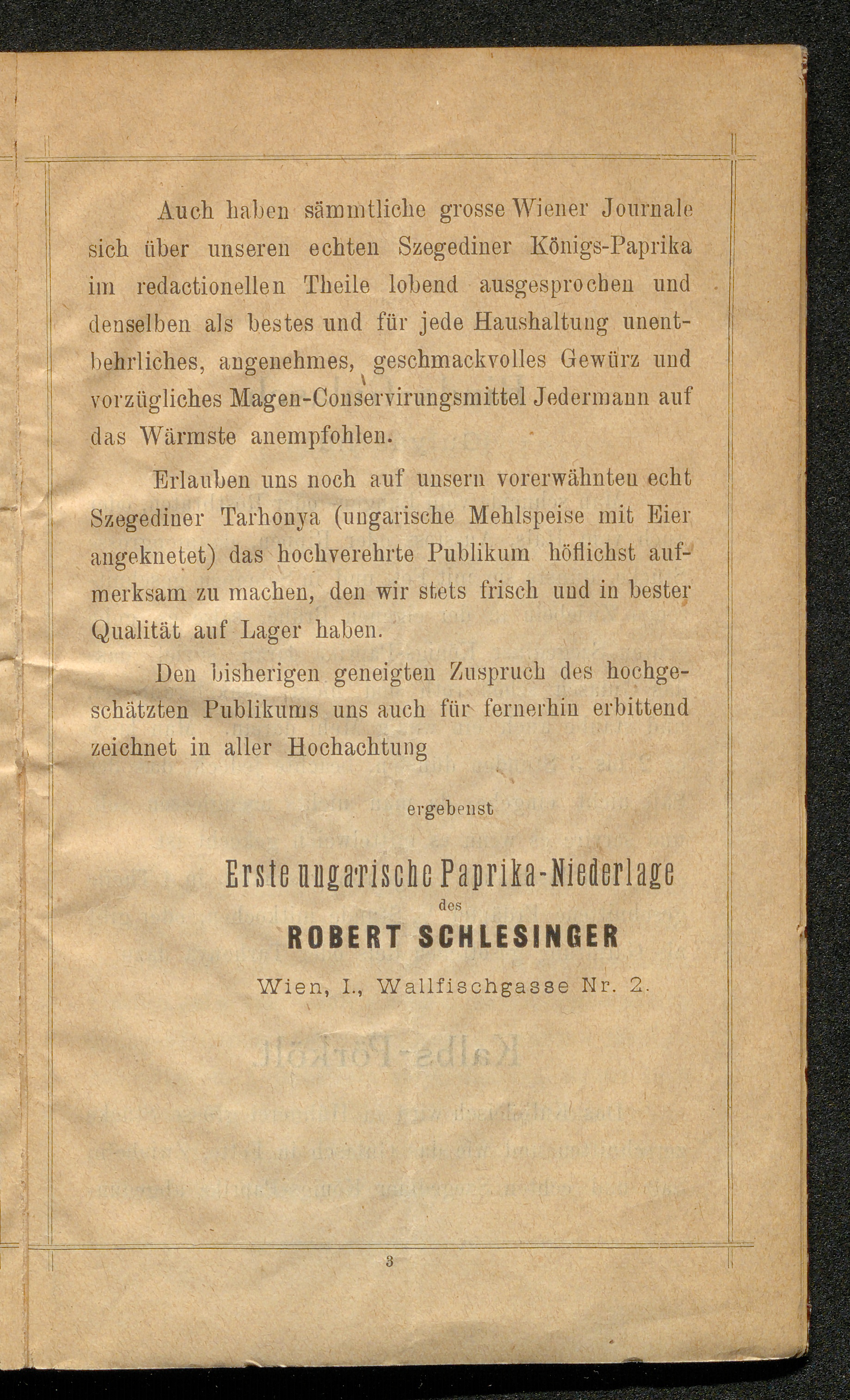 Auch haben sämmtliche grosse Wiener Journale sich über unseren echten Szegediner Königs-Paprika im redactionellen Theile lobend ausgesprochen und denselben als bestes und für jede Haushaltung unentbehrliches, angenehmes, geschmackvolles Gewürz und vorzügliches Magen-Conservirungsmittel Jedermann auf das Wärmste anempfohlen.

Erlauben uns noch auf unsern vorerwähnten echt Szegediner Tarhonya (ungarische Mehlspeise mit Eier angeknetet) das hochverehrte Publikum höflichst aufmerksam zu machen, den wir stets frisch und in bester Qualität auf Lager haben.

Den bisherigen geneigten Zuspruch des hochgeschätzten Publikums uns auch für fernerhin erbittend zeichnet in aller Hochachtung

ergebenst

Erste ungarische Paprika-Niederlage
des
ROBERT SCHLESINGER
Wien, I., Wallfischgasse Nr. 2.

3